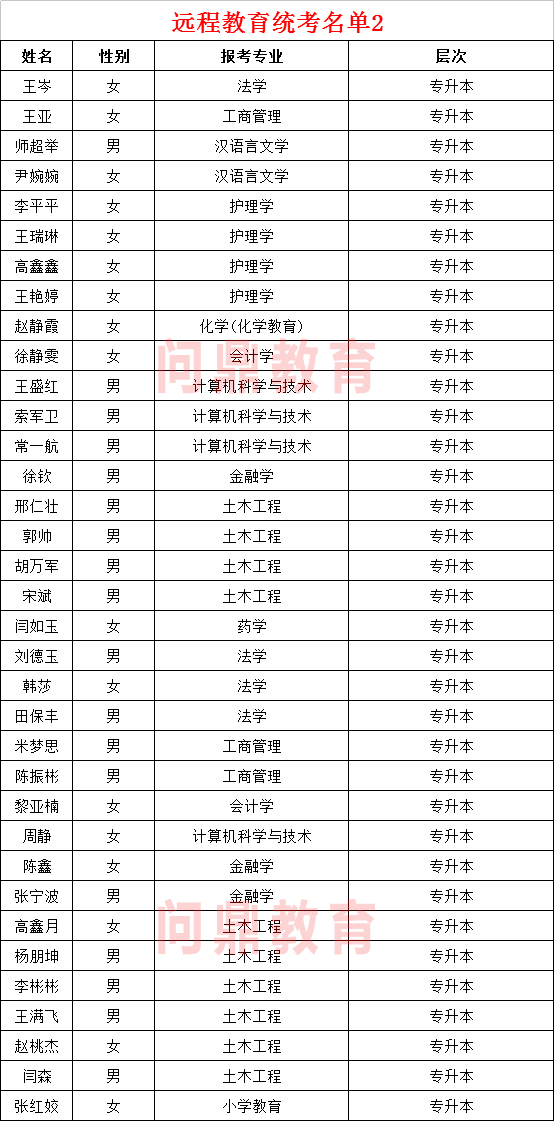 远程教育统考名单2

| 姓名 | 性别 | 报考专业 | 层次 |
|---|---|---|---|
| 王岑 | 女 | 法学 | 专升本 |
| 王亚 | 女 | 工商管理 | 专升本 |
| 师超举 | 男 | 汉语言文学 | 专升本 |
| 尹婉婉 | 女 | 汉语言文学 | 专升本 |
| 李平平 | 女 | 护理学 | 专升本 |
| 王瑞琳 | 女 | 护理学 | 专升本 |
| 高鑫鑫 | 女 | 护理学 | 专升本 |
| 王艳婷 | 女 | 护理学 | 专升本 |
| 赵静霞 | 女 | 化学(化学教育) | 专升本 |
| 徐静雯 | 女 | 会计学 | 专升本 |
| 王盛红 | 男 | 计算机科学与技术 | 专升本 |
| 索军卫 | 男 | 计算机科学与技术 | 专升本 |
| 常一航 | 男 | 计算机科学与技术 | 专升本 |
| 徐钦 | 男 | 金融学 | 专升本 |
| 邢仁壮 | 男 | 土木工程 | 专升本 |
| 郭帅 | 男 | 土木工程 | 专升本 |
| 胡万军 | 男 | 土木工程 | 专升本 |
| 宋斌 | 男 | 土木工程 | 专升本 |
| 闫如玉 | 女 | 药学 | 专升本 |
| 刘德玉 | 男 | 法学 | 专升本 |
| 韩莎 | 女 | 法学 | 专升本 |
| 田保丰 | 男 | 法学 | 专升本 |
| 米梦思 | 男 | 工商管理 | 专升本 |
| 陈振彬 | 男 | 工商管理 | 专升本 |
| 黎亚楠 | 女 | 会计学 | 专升本 |
| 周静 | 女 | 计算机科学与技术 | 专升本 |
| 陈鑫 | 女 | 金融学 | 专升本 |
| 张宁波 | 男 | 金融学 | 专升本 |
| 高鑫月 | 女 | 土木工程 | 专升本 |
| 杨朋坤 | 男 | 土木工程 | 专升本 |
| 李彬彬 | 男 | 土木工程 | 专升本 |
| 王满飞 | 男 | 土木工程 | 专升本 |
| 赵桃杰 | 女 | 土木工程 | 专升本 |
| 闫森 | 男 | 土木工程 | 专升本 |
| 张红姣 | 女 | 小学教育 | 专升本 |

问鼎教育
问鼎教育